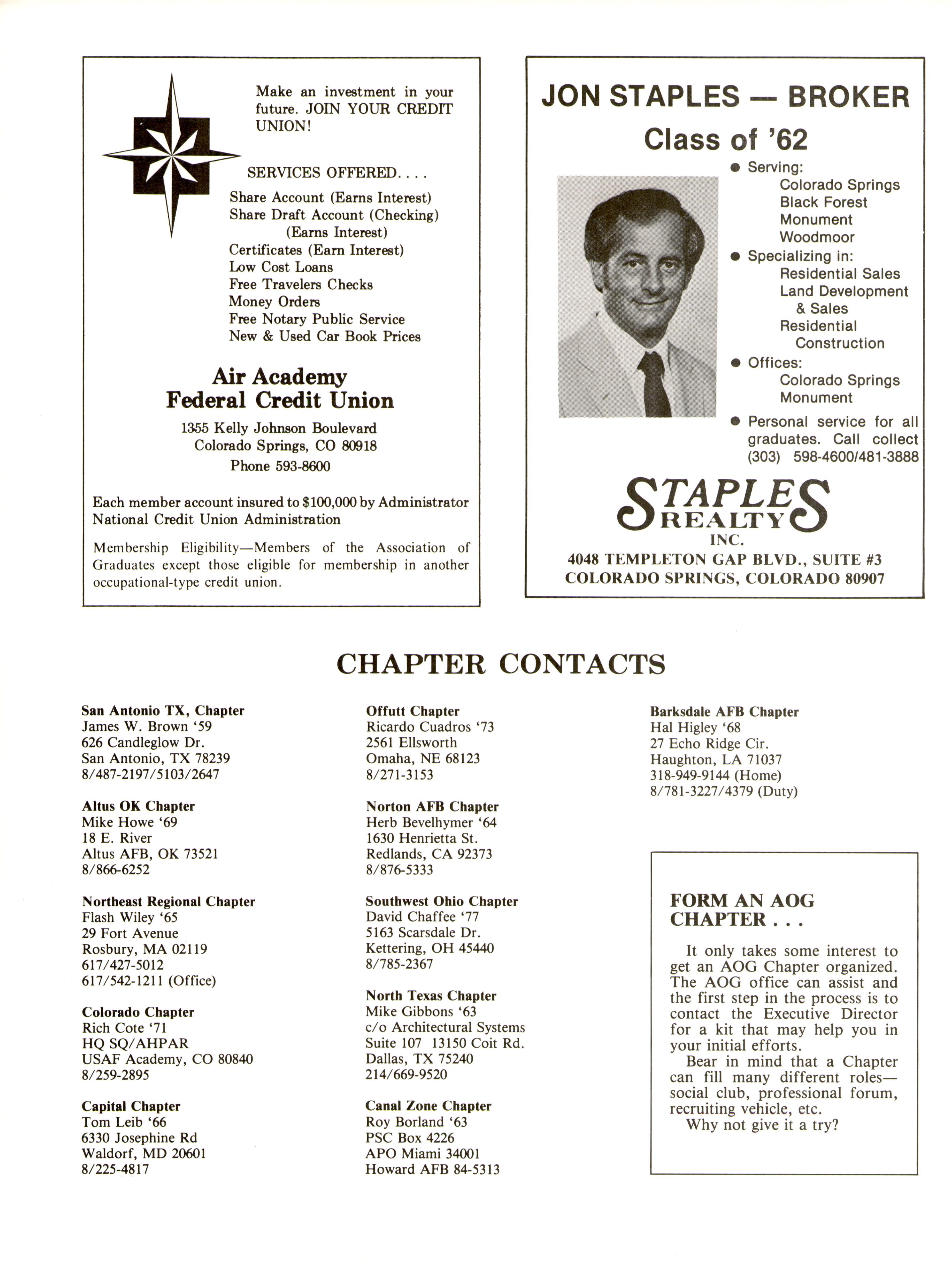 Make an investment in your future. JOIN YOUR CREDIT UNION!

SERVICES OFFERED. . . .

Share Account (Earns Interest)
Share Draft Account (Checking) (Earns Interest)
Certificates (Earn Interest)
Low Cost Loans
Free Travelers Checks
Money Orders
Free Notary Public Service
New & Used Car Book Prices

Air Academy
Federal Credit Union

1355 Kelly Johnson Boulevard
Colorado Springs, CO 80918
Phone 593-8600

Each member account insured to $100,000 by Administrator National Credit Union Administration

Membership Eligibility—Members of the Association of Graduates except those eligible for membership in another occupational-type credit union.

JON STAPLES — BROKER
Class of '62

● Serving:
Colorado Springs
Black Forest
Monument
Woodmoor
● Specializing in:
Residential Sales
Land Development & Sales
Residential Construction
● Offices:
Colorado Springs
Monument
● Personal service for all graduates. Call collect (303) 598-4600/481-3888

STAPLES
REALTY
INC.
4048 TEMPLETON GAP BLVD., SUITE #3
COLORADO SPRINGS, COLORADO 80907

CHAPTER CONTACTS

San Antonio TX, Chapter
James W. Brown '59
626 Candleglow Dr.
San Antonio, TX 78239
8/487-2197/5103/2647

Altus OK Chapter
Mike Howe '69
18 E. River
Altus AFB, OK 73521
8/866-6252

Northeast Regional Chapter
Flash Wiley '65
29 Fort Avenue
Rosbury, MA 02119
617/427-5012
617/542-1211 (Office)

Colorado Chapter
Rich Cote '71
HQ SQ/AHPAR
USAF Academy, CO 80840
8/259-2895

Capital Chapter
Tom Leib '66
6330 Josephine Rd
Waldorf, MD 20601
8/225-4817

Offutt Chapter
Ricardo Cuadros '73
2561 Ellsworth
Omaha, NE 68123
8/271-3153

Norton AFB Chapter
Herb Bevelhymer '64
1630 Henrietta St.
Redlands, CA 92373
8/876-5333

Southwest Ohio Chapter
David Chaffee '77
5163 Scarsdale Dr.
Kettering, OH 45440
8/785-2367

North Texas Chapter
Mike Gibbons '63
c/o Architectural Systems
Suite 107 13150 Coit Rd.
Dallas, TX 75240
214/669-9520

Canal Zone Chapter
Roy Borland '63
PSC Box 4226
APO Miami 34001
Howard AFB 84-5313

Barksdale AFB Chapter
Hal Higley '68
27 Echo Ridge Cir.
Haughton, LA 71037
318-949-9144 (Home)
8/781-3227/4379 (Duty)

FORM AN AOG CHAPTER . . .

It only takes some interest to get an AOG Chapter organized. The AOG office can assist and the first step in the process is to contact the Executive Director for a kit that may help you in your initial efforts.
Bear in mind that a Chapter can fill many different roles—social club, professional forum, recruiting vehicle, etc.
Why not give it a try?